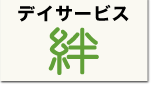 デイサービス

絆